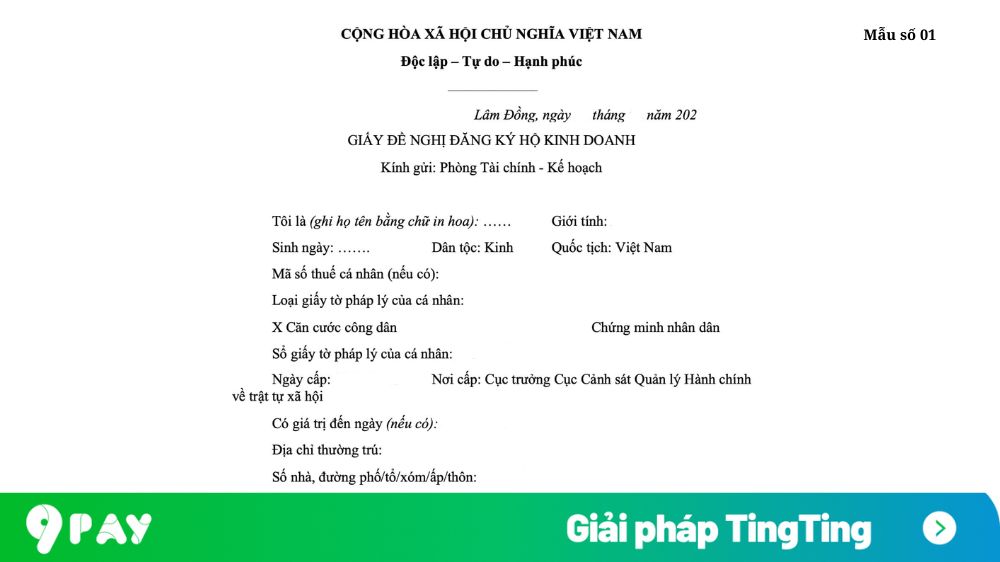 CỘNG HÒA XÃ HỘI CHỦ NGHĨA VIỆT NAM

Mẫu số 01

Độc lập – Tự do – Hạnh phúc

Lâm Đồng, ngày tháng năm 202

GIẤY ĐỀ NGHỊ ĐĂNG KÝ HỘ KINH DOANH

Kính gửi: Phòng Tài chính - Kế hoạch

Tôi là (ghi họ tên bằng chữ in hoa): …… Giới tính:

Sinh ngày: ……. Dân tộc: Kinh Quốc tịch: Việt Nam

Mã số thuế cá nhân (nếu có):

Loại giấy tờ pháp lý của cá nhân:

X Căn cước công dân Chứng minh nhân dân

Số giấy tờ pháp lý của cá nhân:

Ngày cấp: Nơi cấp: Cục trưởng Cục Cảnh sát Quản lý Hành chính về trật tự xã hội

Có giá trị đến ngày (nếu có):

Địa chỉ thường trú:

Số nhà, đường phố/tổ/xóm/ấp/thôn:

9PAY

Giải pháp TingTing